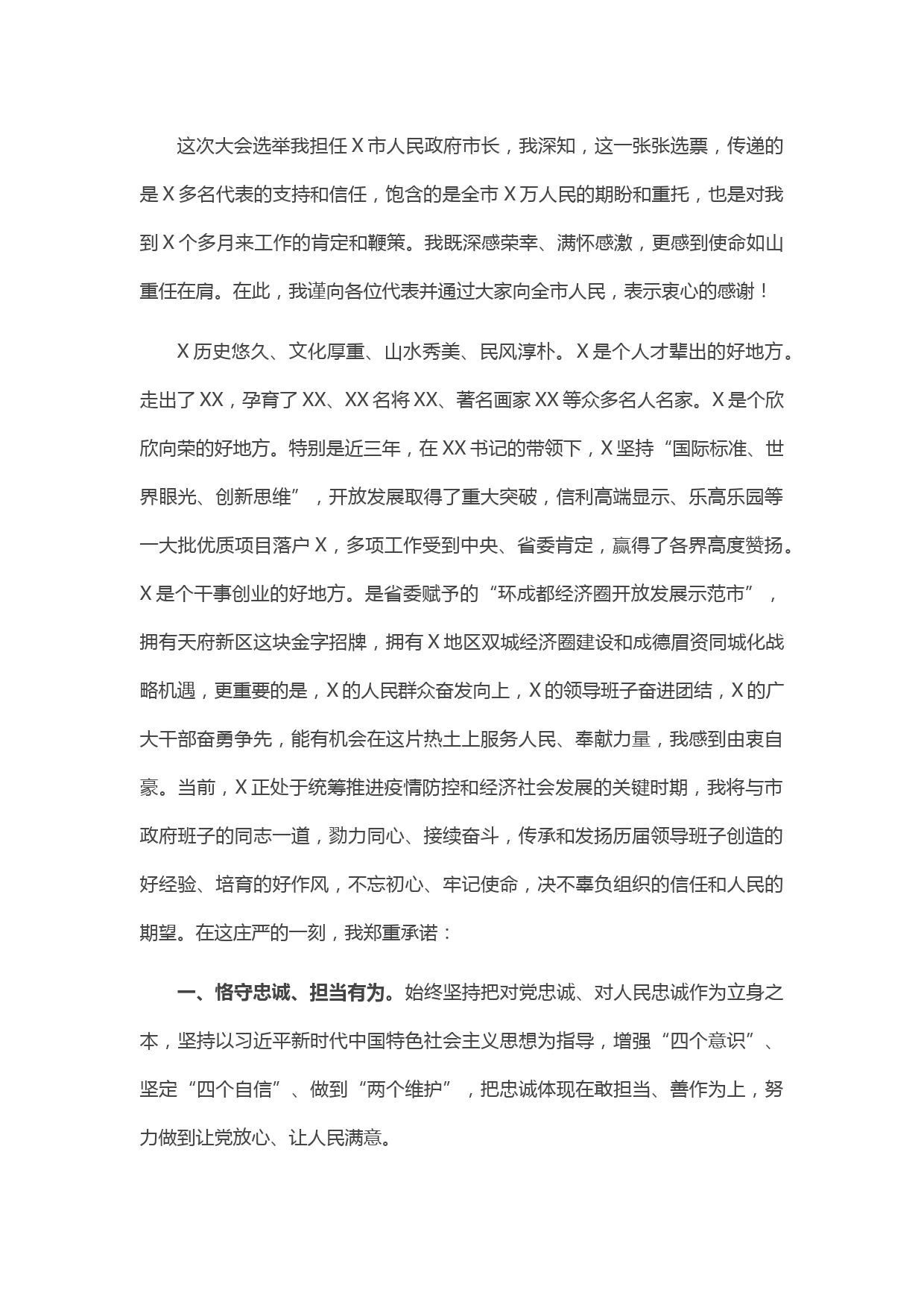 这次大会选举我担任X市人民政府市长，我深知，这一张张选票，传递的是X多名代表的支持和信任，饱含的是全市X万人民的期盼和重托，也是对我到X个多月来工作的肯定和鞭策。我既深感荣幸、满怀感激，更感到使命如山重任在肩。在此，我谨向各位代表并通过大家向全市人民，表示衷心的感谢！

X历史悠久、文化厚重、山水秀美、民风淳朴。X是个人才辈出的好地方。走出了XX，孕育了XX、XX名将XX、著名画家XX等众多名人名家。X是个欣欣向荣的好地方。特别是近三年，在XX书记的带领下，X坚持“国际标准、世界眼光、创新思维”，开放发展取得了重大突破，信利高端显示、乐高乐园等一大批优质项目落户X，多项工作受到中央、省委肯定，赢得了各界高度赞扬。X是个干事创业的好地方。是省委赋予的“环成都经济圈开放发展示范市”，拥有天府新区这块金字招牌，拥有X地区双城经济圈建设和成德眉资同城化战略机遇，更重要的是，X的人民群众奋发向上，X的领导班子奋进团结，X的广大干部奋勇争先，能有机会在这片热土上服务人民、奉献力量，我感到由衷自豪。当前，X正处于统筹推进疫情防控和经济社会发展的关键时期，我将与市政府班子的同志一道，勠力同心、接续奋斗，传承和发扬历届领导班子创造的好经验、培育的好作风，不忘初心、牢记使命，决不辜负组织的信任和人民的期望。在这庄严的一刻，我郑重承诺：

一、恪守忠诚、担当有为。始终坚持把对党忠诚、对人民忠诚作为立身之本，坚持以习近平新时代中国特色社会主义思想为指导，增强“四个意识”、坚定“四个自信”、做到“两个维护”，把忠诚体现在敢担当、善作为上，努力做到让党放心、让人民满意。